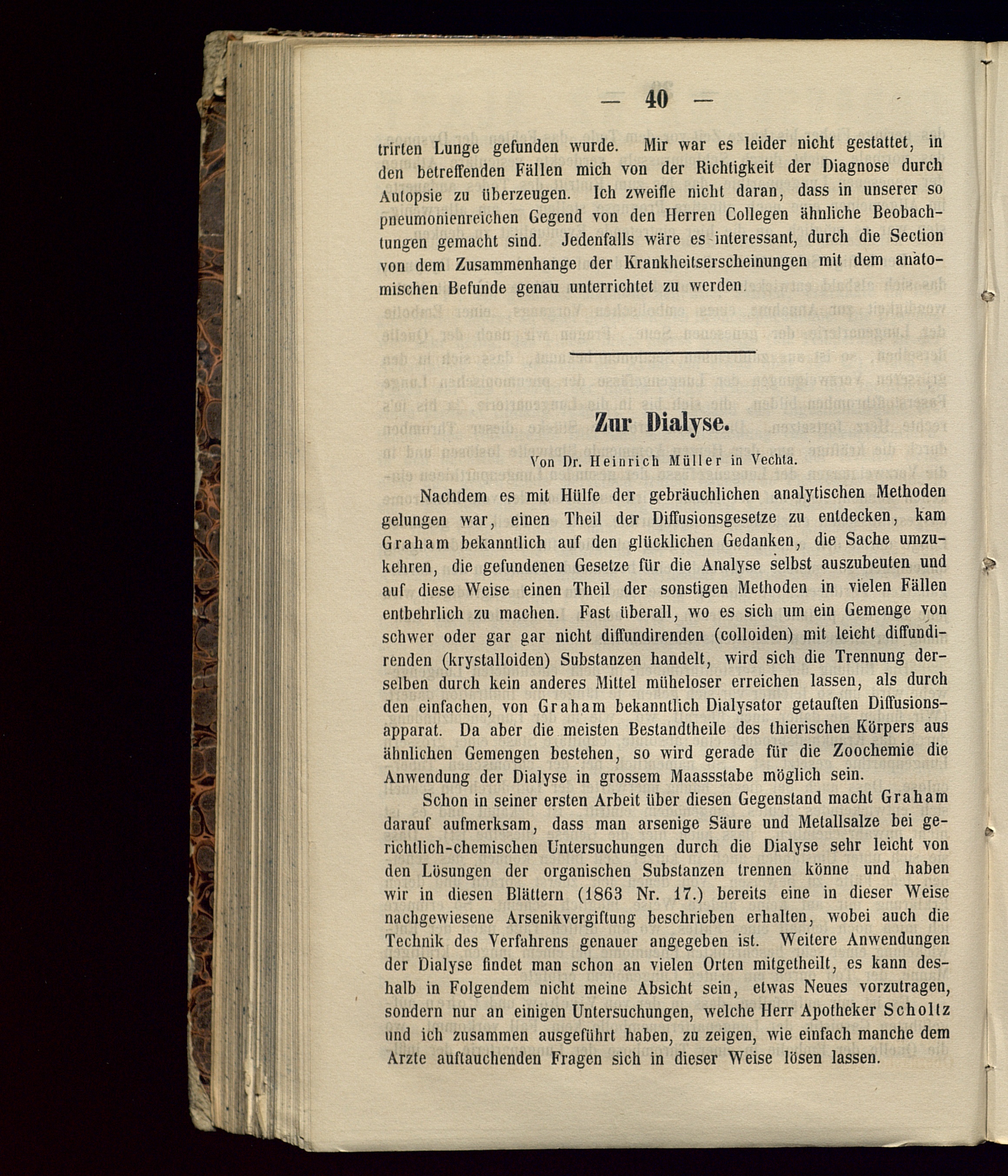 — 40 —

trirten Lunge gefunden wurde. Mir war es leider nicht gestattet, in den betreffenden Fällen mich von der Richtigkeit der Diagnose durch Autopsie zu überzeugen. Ich zweifle nicht daran, dass in unserer so pneumonienreichen Gegend von den Herren Collegen ähnliche Beobachtungen gemacht sind. Jedenfalls wäre es interessant, durch die Section von dem Zusammenhange der Krankheitserscheinungen mit dem anatomischen Befunde genau unterrichtet zu werden.

Zur Dialyse.

Von Dr. Heinrich Müller in Vechta.

Nachdem es mit Hülfe der gebräuchlichen analytischen Methoden gelungen war, einen Theil der Diffusionsgesetze zu entdecken, kam Graham bekanntlich auf den glücklichen Gedanken, die Sache umzukehren, die gefundenen Gesetze für die Analyse selbst auszubeuten und auf diese Weise einen Theil der sonstigen Methoden in vielen Fällen entbehrlich zu machen. Fast überall, wo es sich um ein Gemenge von schwer oder gar gar nicht diffundirenden (colloiden) mit leicht diffundirenden (krystalloiden) Substanzen handelt, wird sich die Trennung derselben durch kein anderes Mittel müheloser erreichen lassen, als durch den einfachen, von Graham bekanntlich Dialysator getauften Diffusionsapparat. Da aber die meisten Bestandtheile des thierischen Körpers aus ähnlichen Gemengen bestehen, so wird gerade für die Zoochemie die Anwendung der Dialyse in grossem Maassstabe möglich sein.

Schon in seiner ersten Arbeit über diesen Gegenstand macht Graham darauf aufmerksam, dass man arsenige Säure und Metallsalze bei gerichtlich-chemischen Untersuchungen durch die Dialyse sehr leicht von den Lösungen der organischen Substanzen trennen könne und haben wir in diesen Blättern (1863 Nr. 17.) bereits eine in dieser Weise nachgewiesene Arsenikvergiftung beschrieben erhalten, wobei auch die Technik des Verfahrens genauer angegeben ist. Weitere Anwendungen der Dialyse findet man schon an vielen Orten mitgetheilt, es kann deshalb in Folgendem nicht meine Absicht sein, etwas Neues vorzutragen, sondern nur an einigen Untersuchungen, welche Herr Apotheker Scholtz und ich zusammen ausgeführt haben, zu zeigen, wie einfach manche dem Arzte auftauchenden Fragen sich in dieser Weise lösen lassen.